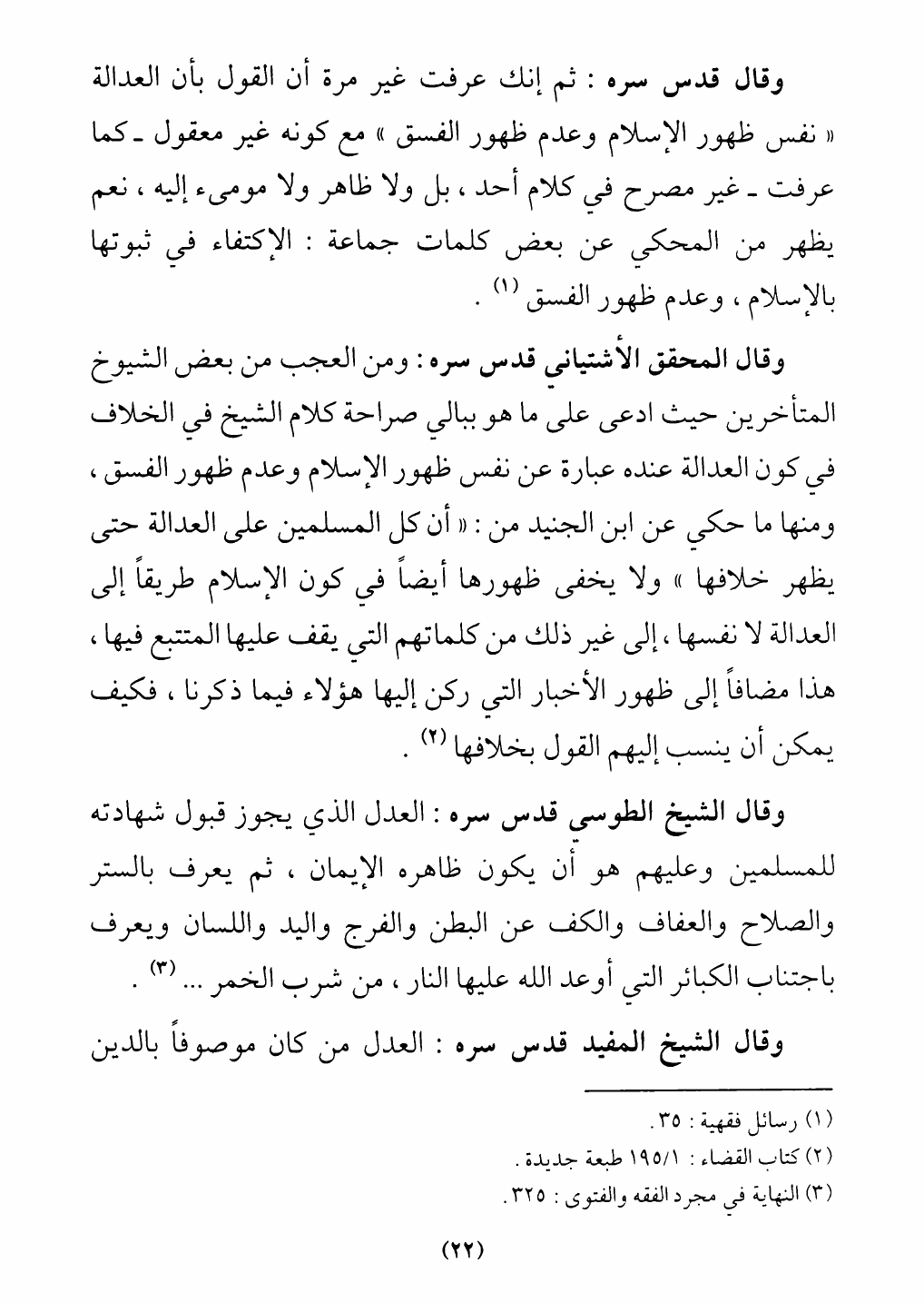 وقال قدس سره : ثم إنك عرفت غير مرة أن القول بأن العدالة « نفس ظهور الإسلام وعدم ظهور الفسق » مع كونه غير معقول ـ كما عرفت ـ غير مصرح في كلام أحد ، بل ولا ظاهر ولا مومىء إليه ، نعم يظهر من المحكي عن بعض كلمات جماعة : الإكتفاء في ثبوتها بالإسلام ، وعدم ظهور الفسق (١) .

وقال المحقق الأشتياني قدس سره : ومن العجب من بعض الشيوخ المتأخرين حيث ادعى على ما هو ببالي صراحة كلام الشيخ في الخلاف في كون العدالة عنده عبارة عن نفس ظهور الإسلام وعدم ظهور الفسق ، ومنها ما حكي عن ابن الجنيد من : « أن كل المسلمين على العدالة حتى يظهر خلافها » ولا يخفى ظهورها أيضاً في كون الإسلام طريقاً إلى العدالة لا نفسها ، إلى غير ذلك من كلماتهم التي يقف عليها المتتبع فيها ، هذا مضافاً إلى ظهور الأخبار التي ركن إليها هؤلاء فيما ذكرنا ، فكيف يمكن أن ينسب إليهم القول بخلافها (٢) .

وقال الشيخ الطوسي قدس سره : العدل الذي يجوز قبول شهادته للمسلمين وعليهم هو أن يكون ظاهره الإيمان ، ثم يعرف بالستر والصلاح والعفاف والكف عن البطن والفرج واليد واللسان ويعرف باجتناب الكبائر التي أوعد الله عليها النار ، من شرب الخمر ... (٣) .

وقال الشيخ المفيد قدس سره : العدل من كان موصوفاً بالدين

(١) رسائل فقهية : ٣٥ .
(٢) كتاب القضاء : ١٩٥/١ طبعة جديدة .
(٣) النهاية في مجرد الفقه والفتوى : ٣٢٥ .

(٢٢)